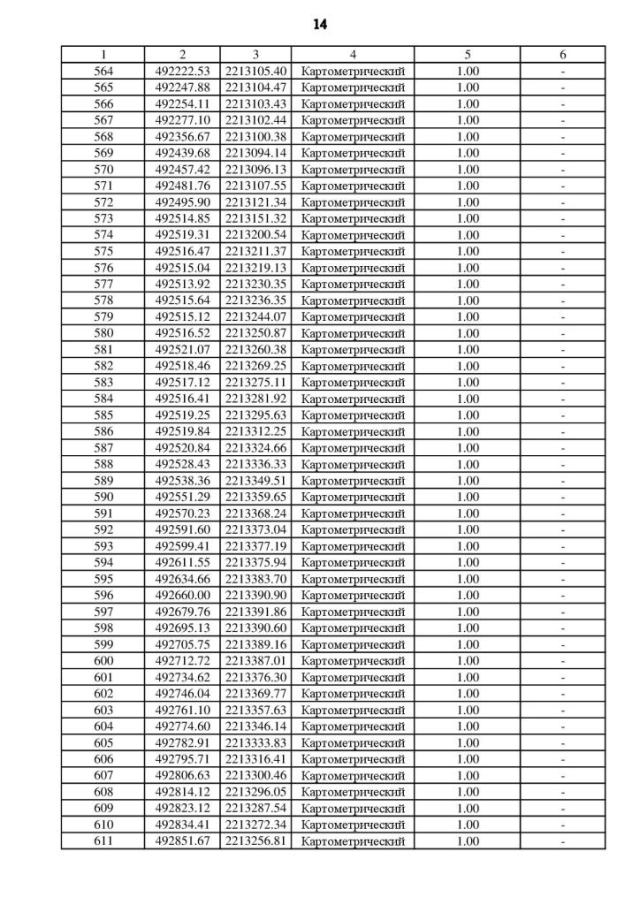 14

| 1 | 2 | 3 | 4 | 5 | 6 |
|---|---|---|---|---|---|
| 564 | 492222.53 | 2213105.40 | Картометрический | 1.00 | - |
| 565 | 492247.88 | 2213104.47 | Картометрический | 1.00 | - |
| 566 | 492254.11 | 2213103.43 | Картометрический | 1.00 | - |
| 567 | 492277.10 | 2213102.44 | Картометрический | 1.00 | - |
| 568 | 492356.67 | 2213100.38 | Картометрический | 1.00 | - |
| 569 | 492439.68 | 2213094.14 | Картометрический | 1.00 | - |
| 570 | 492457.42 | 2213096.13 | Картометрический | 1.00 | - |
| 571 | 492481.76 | 2213107.55 | Картометрический | 1.00 | - |
| 572 | 492495.90 | 2213121.34 | Картометрический | 1.00 | - |
| 573 | 492514.85 | 2213151.32 | Картометрический | 1.00 | - |
| 574 | 492519.31 | 2213200.54 | Картометрический | 1.00 | - |
| 575 | 492516.47 | 2213211.37 | Картометрический | 1.00 | - |
| 576 | 492515.04 | 2213219.13 | Картометрический | 1.00 | - |
| 577 | 492513.92 | 2213230.35 | Картометрический | 1.00 | - |
| 578 | 492515.64 | 2213236.35 | Картометрический | 1.00 | - |
| 579 | 492515.12 | 2213244.07 | Картометрический | 1.00 | - |
| 580 | 492516.52 | 2213250.87 | Картометрический | 1.00 | - |
| 581 | 492521.07 | 2213260.38 | Картометрический | 1.00 | - |
| 582 | 492518.46 | 2213269.25 | Картометрический | 1.00 | - |
| 583 | 492517.12 | 2213275.11 | Картометрический | 1.00 | - |
| 584 | 492516.41 | 2213281.92 | Картометрический | 1.00 | - |
| 585 | 492519.25 | 2213295.63 | Картометрический | 1.00 | - |
| 586 | 492519.84 | 2213312.25 | Картометрический | 1.00 | - |
| 587 | 492520.84 | 2213324.66 | Картометрический | 1.00 | - |
| 588 | 492528.43 | 2213336.33 | Картометрический | 1.00 | - |
| 589 | 492538.36 | 2213349.51 | Картометрический | 1.00 | - |
| 590 | 492551.29 | 2213359.65 | Картометрический | 1.00 | - |
| 591 | 492570.23 | 2213368.24 | Картометрический | 1.00 | - |
| 592 | 492591.60 | 2213373.04 | Картометрический | 1.00 | - |
| 593 | 492599.41 | 2213377.19 | Картометрический | 1.00 | - |
| 594 | 492611.55 | 2213375.94 | Картометрический | 1.00 | - |
| 595 | 492634.66 | 2213383.70 | Картометрический | 1.00 | - |
| 596 | 492660.00 | 2213390.90 | Картометрический | 1.00 | - |
| 597 | 492679.76 | 2213391.86 | Картометрический | 1.00 | - |
| 598 | 492695.13 | 2213390.60 | Картометрический | 1.00 | - |
| 599 | 492705.75 | 2213389.16 | Картометрический | 1.00 | - |
| 600 | 492712.72 | 2213387.01 | Картометрический | 1.00 | - |
| 601 | 492734.62 | 2213376.30 | Картометрический | 1.00 | - |
| 602 | 492746.04 | 2213369.77 | Картометрический | 1.00 | - |
| 603 | 492761.10 | 2213357.63 | Картометрический | 1.00 | - |
| 604 | 492774.60 | 2213346.14 | Картометрический | 1.00 | - |
| 605 | 492782.91 | 2213333.83 | Картометрический | 1.00 | - |
| 606 | 492795.71 | 2213316.41 | Картометрический | 1.00 | - |
| 607 | 492806.63 | 2213300.46 | Картометрический | 1.00 | - |
| 608 | 492814.12 | 2213296.05 | Картометрический | 1.00 | - |
| 609 | 492823.12 | 2213287.54 | Картометрический | 1.00 | - |
| 610 | 492834.41 | 2213272.34 | Картометрический | 1.00 | - |
| 611 | 492851.67 | 2213256.81 | Картометрический | 1.00 | - |